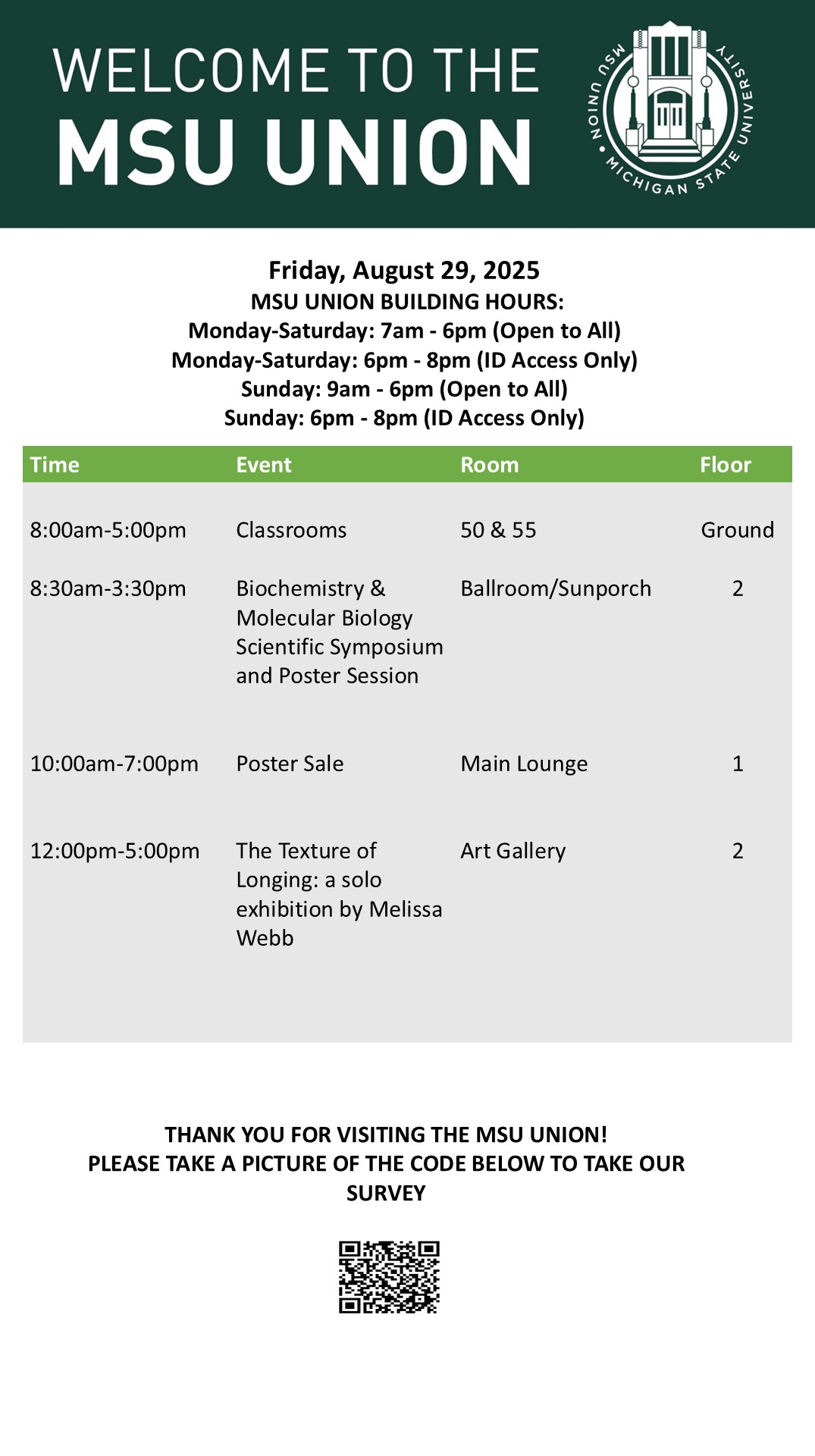 WELCOME TO THE
MSU UNION

MSU UNION • MICHIGAN STATE UNIVERSITY

Friday, August 29, 2025
MSU UNION BUILDING HOURS:
Monday-Saturday: 7am - 6pm (Open to All)
Monday-Saturday: 6pm - 8pm (ID Access Only)
Sunday: 9am - 6pm (Open to All)
Sunday: 6pm - 8pm (ID Access Only)

| Time | Event | Room | Floor |
|---|---|---|---|
| 8:00am-5:00pm | Classrooms | 50 & 55 | Ground |
| 8:30am-3:30pm | Biochemistry & Molecular Biology Scientific Symposium and Poster Session | Ballroom/Sunporch | 2 |
| 10:00am-7:00pm | Poster Sale | Main Lounge | 1 |
| 12:00pm-5:00pm | The Texture of Longing: a solo exhibition by Melissa Webb | Art Gallery | 2 |

THANK YOU FOR VISITING THE MSU UNION!
PLEASE TAKE A PICTURE OF THE CODE BELOW TO TAKE OUR SURVEY